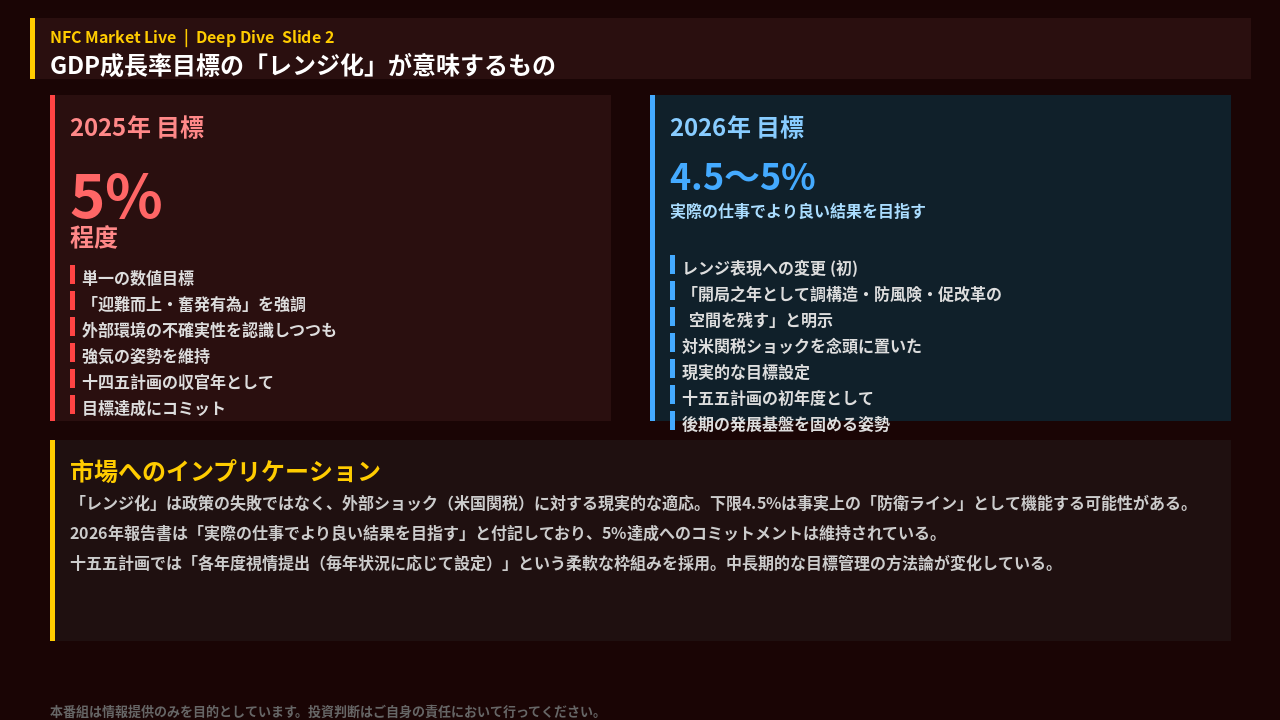 NFC Market Live ｜ Deep Dive Slide 2
GDP成長率目標の「レンジ化」が意味するもの

2025年 目標

5%
程度

単一の数値目標
「迎難而上・奮発有為」を強調
外部環境の不確実性を認識しつつも
強気の姿勢を維持
十四五計画の収官年として
目標達成にコミット

2026年 目標

4.5〜5%
実際の仕事でより良い結果を目指す

レンジ表現への変更 (初)
「開局之年として調構造・防風険・促改革の
空間を残す」と明示
対米関税ショックを念頭に置いた
現実的な目標設定
十五五計画の初年度として
後期の発展基盤を固める姿勢

市場へのインプリケーション
「レンジ化」は政策の失敗ではなく、外部ショック（米国関税）に対する現実的な適応。下限4.5%は事実上の「防衛ライン」として機能する可能性がある。
2026年報告書は「実際の仕事でより良い結果を目指す」と付記しており、5%達成へのコミットメントは維持されている。
十五五計画では「各年度視情提出（毎年状況に応じて設定）」という柔軟な枠組みを採用。中長期的な目標管理の方法論が変化している。

本番組は情報提供のみを目的としています。投資判断はご自身の責任において行ってください。